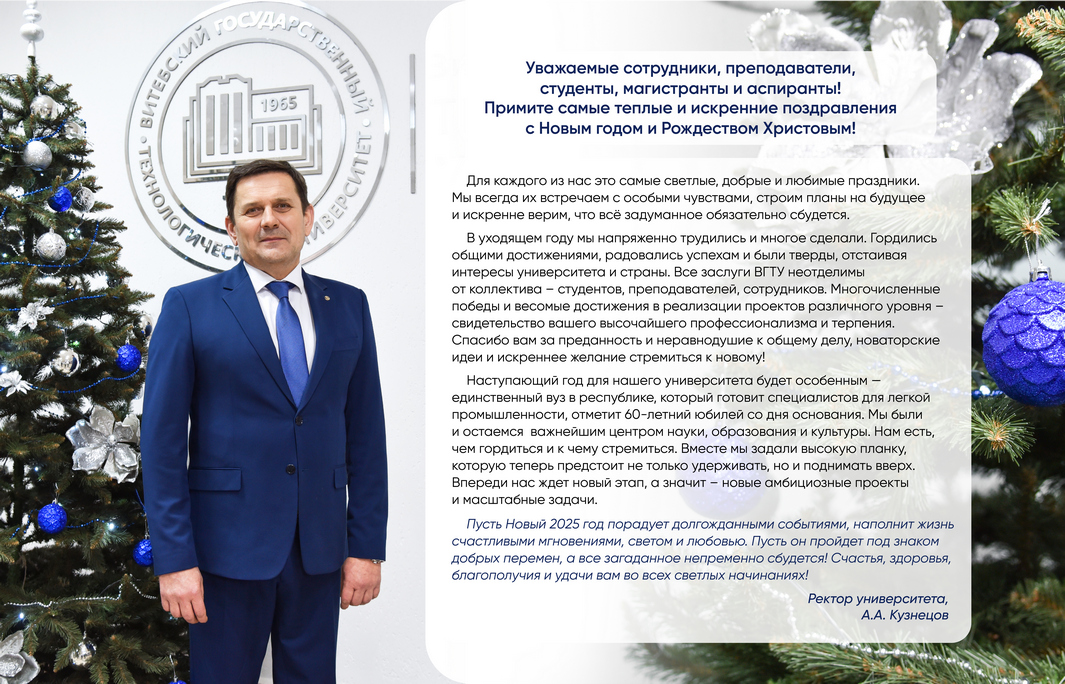 ВИТЕБСКИЙ ГОСУДАРСТВЕННЫЙ ТЕХНОЛОГИЧЕСКИЙ УНИВЕРСИТЕТ
1965

Уважаемые сотрудники, преподаватели, студенты, магистранты и аспиранты!
Примите самые теплые и искренние поздравления с Новым годом и Рождеством Христовым!

Для каждого из нас это самые светлые, добрые и любимые праздники. Мы всегда их встречаем с особыми чувствами, строим планы на будущее и искренне верим, что всё задуманное обязательно сбудется.

В уходящем году мы напряженно трудились и многое сделали. Гордились общими достижениями, радовались успехам и были тверды, отстаивая интересы университета и страны. Все заслуги ВГТУ неотделимы от коллектива – студентов, преподавателей, сотрудников. Многочисленные победы и весомые достижения в реализации проектов различного уровня – свидетельство вашего высочайшего профессионализма и терпения. Спасибо вам за преданность и неравнодушие к общему делу, новаторские идеи и искреннее желание стремиться к новому!

Наступающий год для нашего университета будет особенным — единственный вуз в республике, который готовит специалистов для легкой промышленности, отметит 60-летний юбилей со дня основания. Мы были и остаемся важнейшим центром науки, образования и культуры. Нам есть, чем гордиться и к чему стремиться. Вместе мы задали высокую планку, которую теперь предстоит не только удерживать, но и поднимать вверх. Впереди нас ждет новый этап, а значит – новые амбициозные проекты и масштабные задачи.

Пусть Новый 2025 год порадует долгожданными событиями, наполнит жизнь счастливыми мгновениями, светом и любовью. Пусть он пройдет под знаком добрых перемен, а все загаданное непременно сбудется! Счастья, здоровья, благополучия и удачи вам во всех светлых начинаниях!

Ректор университета,
А.А. Кузнецов